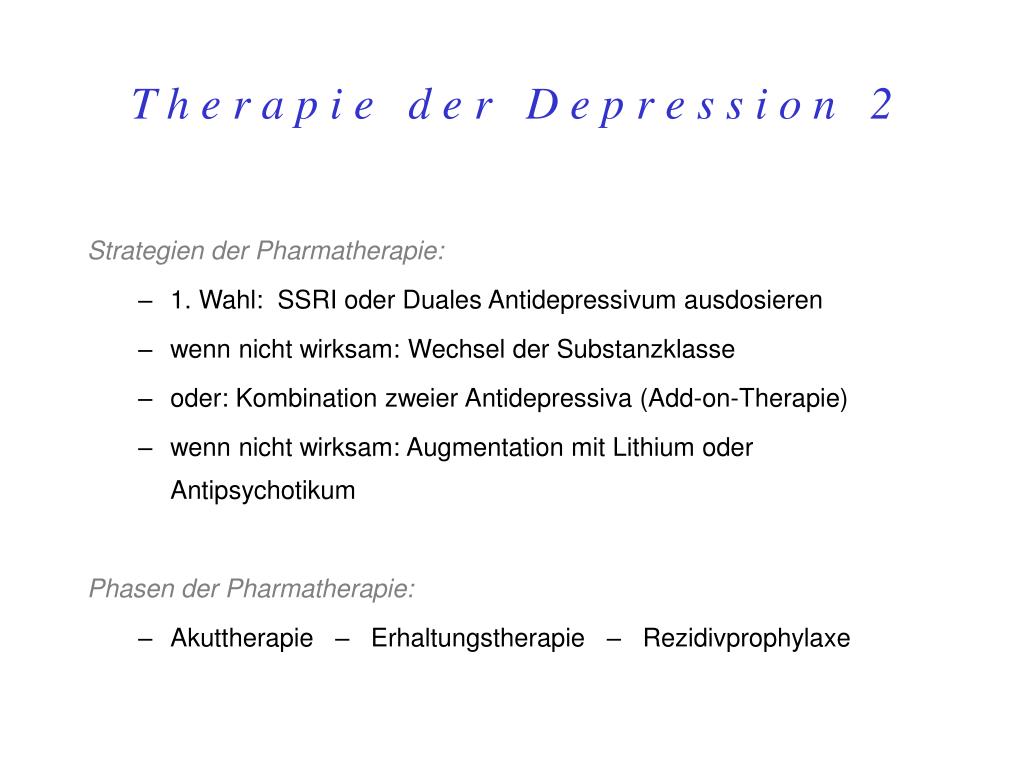 Therapie der Depression 2

Strategien der Pharmatherapie:

– 1. Wahl: SSRI oder Duales Antidepressivum ausdosieren

– wenn nicht wirksam: Wechsel der Substanzklasse

– oder: Kombination zweier Antidepressiva (Add-on-Therapie)

– wenn nicht wirksam: Augmentation mit Lithium oder Antipsychotikum

Phasen der Pharmatherapie:

– Akuttherapie – Erhaltungstherapie – Rezidivprophylaxe